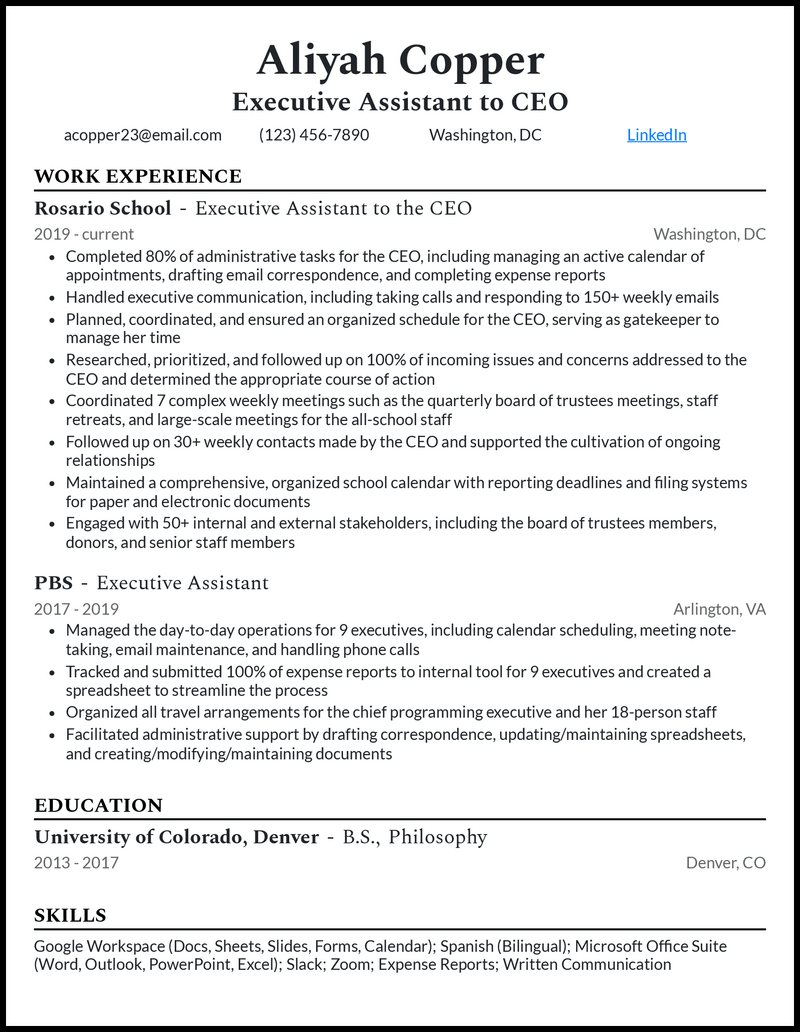 Aliyah Copper
Executive Assistant to CEO

acopper23@email.com (123) 456-7890 Washington, DC LinkedIn

WORK EXPERIENCE

Rosario School - Executive Assistant to the CEO
2019 - current Washington, DC

- Completed 80% of administrative tasks for the CEO, including managing an active calendar of appointments, drafting email correspondence, and completing expense reports
- Handled executive communication, including taking calls and responding to 150+ weekly emails
- Planned, coordinated, and ensured an organized schedule for the CEO, serving as gatekeeper to manage her time
- Researched, prioritized, and followed up on 100% of incoming issues and concerns addressed to the CEO and determined the appropriate course of action
- Coordinated 7 complex weekly meetings such as the quarterly board of trustees meetings, staff retreats, and large-scale meetings for the all-school staff
- Followed up on 30+ weekly contacts made by the CEO and supported the cultivation of ongoing relationships
- Maintained a comprehensive, organized school calendar with reporting deadlines and filing systems for paper and electronic documents
- Engaged with 50+ internal and external stakeholders, including the board of trustees members, donors, and senior staff members

PBS - Executive Assistant
2017 - 2019 Arlington, VA

- Managed the day-to-day operations for 9 executives, including calendar scheduling, meeting note-taking, email maintenance, and handling phone calls
- Tracked and submitted 100% of expense reports to internal tool for 9 executives and created a spreadsheet to streamline the process
- Organized all travel arrangements for the chief programming executive and her 18-person staff
- Facilitated administrative support by drafting correspondence, updating/maintaining spreadsheets, and creating/modifying/maintaining documents

EDUCATION

University of Colorado, Denver - B.S., Philosophy
2013 - 2017 Denver, CO

SKILLS

Google Workspace (Docs, Sheets, Slides, Forms, Calendar); Spanish (Bilingual); Microsoft Office Suite (Word, Outlook, PowerPoint, Excel); Slack; Zoom; Expense Reports; Written Communication